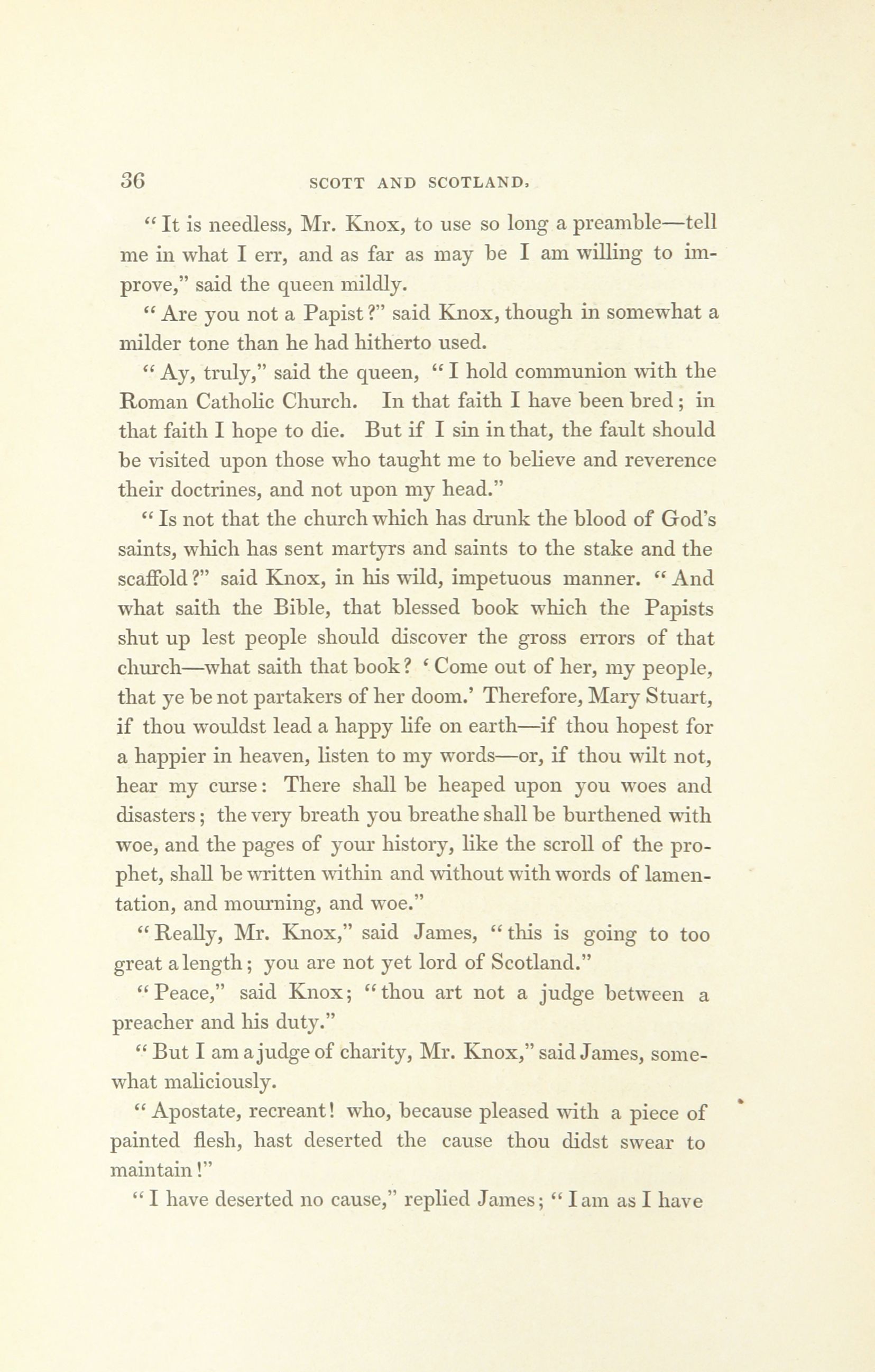 36 SCOTT AND SCOTLAND.

"It is needless, Mr. Knox, to use so long a preamble—tell me in what I err, and as far as may be I am willing to improve," said the queen mildly.

"Are you not a Papist?" said Knox, though in somewhat a milder tone than he had hitherto used.

"Ay, truly," said the queen, "I hold communion with the Roman Catholic Church. In that faith I have been bred; in that faith I hope to die. But if I sin in that, the fault should be visited upon those who taught me to believe and reverence their doctrines, and not upon my head."

"Is not that the church which has drunk the blood of God's saints, which has sent martyrs and saints to the stake and the scaffold?" said Knox, in his wild, impetuous manner. "And what saith the Bible, that blessed book which the Papists shut up lest people should discover the gross errors of that church—what saith that book? 'Come out of her, my people, that ye be not partakers of her doom.' Therefore, Mary Stuart, if thou wouldst lead a happy life on earth—if thou hopest for a happier in heaven, listen to my words—or, if thou wilt not, hear my curse: There shall be heaped upon you woes and disasters; the very breath you breathe shall be burthened with woe, and the pages of your history, like the scroll of the prophet, shall be written within and without with words of lamentation, and mourning, and woe."

"Really, Mr. Knox," said James, "this is going to too great a length; you are not yet lord of Scotland."

"Peace," said Knox; "thou art not a judge between a preacher and his duty."

"But I am a judge of charity, Mr. Knox," said James, somewhat maliciously.

"Apostate, recreant! who, because pleased with a piece of painted flesh, hast deserted the cause thou didst swear to maintain!"

"I have deserted no cause," replied James; "I am as I have